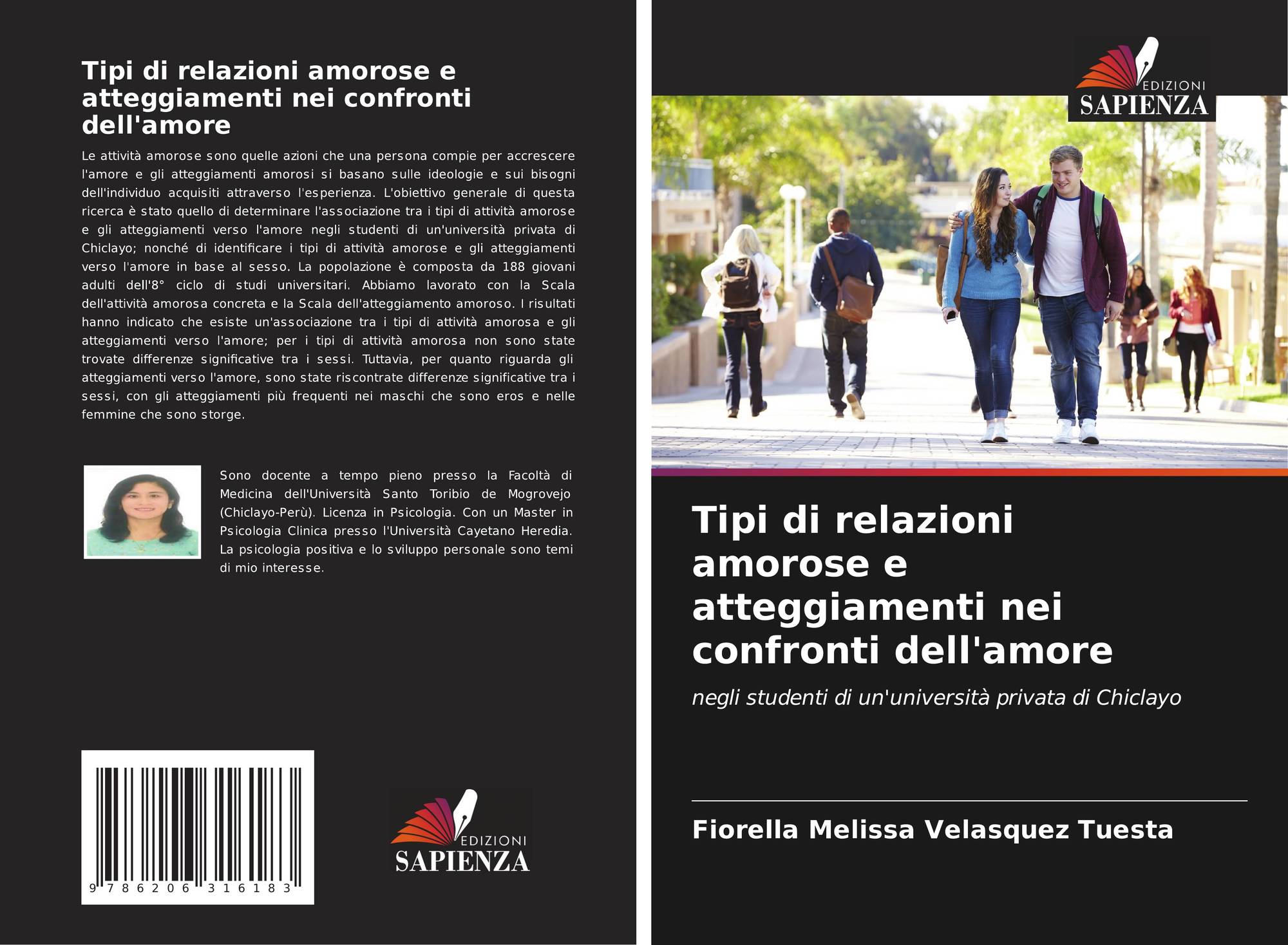 Tipi di relazioni amorose e atteggiamenti nei confronti dell'amore

Le attività amorose sono quelle azioni che una persona compie per accrescere l'amore e gli atteggiamenti amorosi si basano sulle ideologie e sui bisogni dell'individuo acquisiti attraverso l'esperienza. L'obiettivo generale di questa ricerca è stato quello di determinare l'associazione tra i tipi di attività amorose e gli atteggiamenti verso l'amore negli studenti di un'università privata di Chiclayo; nonché di identificare i tipi di attività amorose e gli atteggiamenti verso l'amore in base al sesso. La popolazione è composta da 188 giovani adulti dell'8° ciclo di studi universitari. Abbiamo lavorato con la Scala dell'attività amorosa concreta e la Scala dell'atteggiamento amoroso. I risultati hanno indicato che esiste un'associazione tra i tipi di attività amorosa e gli atteggiamenti verso l'amore; per i tipi di attività amorosa non sono state trovate differenze significative tra i sessi. Tuttavia, per quanto riguarda gli atteggiamenti verso l'amore, sono state riscontrate differenze significative tra i sessi, con gli atteggiamenti più frequenti nei maschi che sono eros e nelle femmine che sono storge.

Sono docente a tempo pieno presso la Facoltà di Medicina dell'Università Santo Toribio de Mogrovejo (Chiclayo-Perù). Licenza in Psicologia. Con un Master in Psicologia Clinica presso l'Università Cayetano Heredia. La psicologia positiva e lo sviluppo personale sono temi di mio interesse.

9 786206 316183

EDIZIONI
SAPIENZA

EDIZIONI
SAPIENZA

Tipi di relazioni amorose e atteggiamenti nei confronti dell'amore

negli studenti di un'università privata di Chiclayo

Fiorella Melissa Velasquez Tuesta